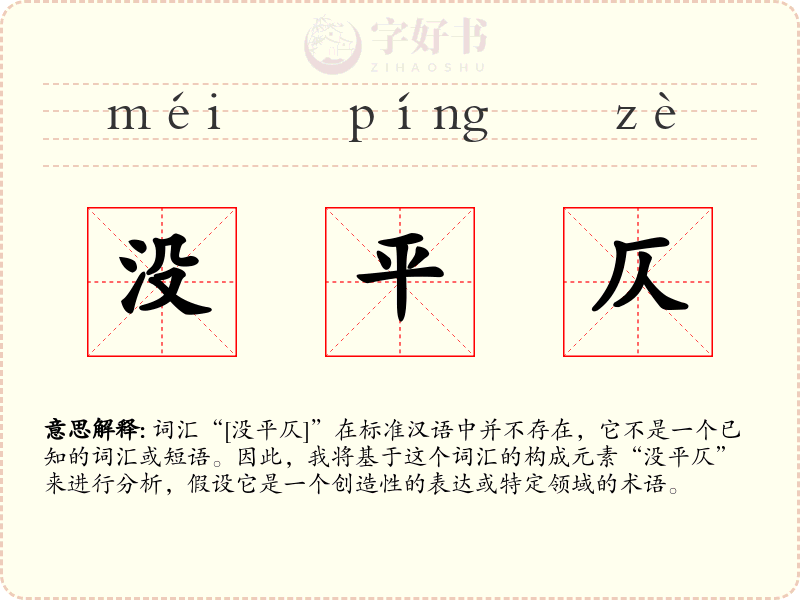 méi píng zè

没 平 仄

意思解释: 词汇“[没平仄]”在标准汉语中并不存在，它不是一个已知的词汇或短语。因此，我将基于这个词汇的构成元素“没平仄”来进行分析，假设它是一个创造性的表达或特定领域的术语。

字好书
ZIHAOSHU